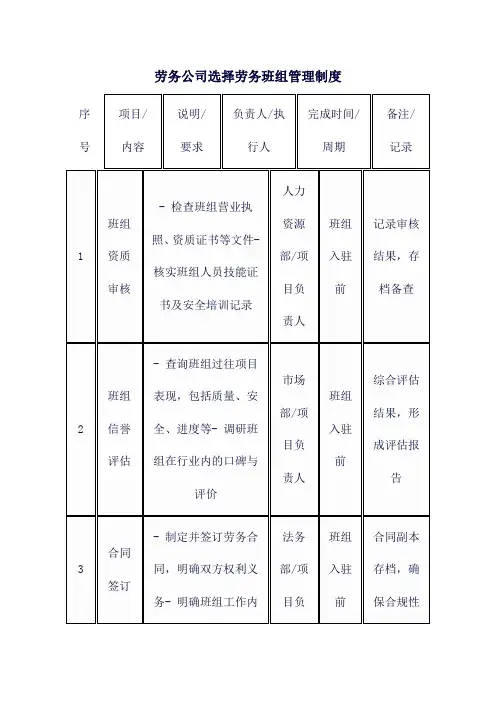 劳务公司选择劳务班组管理制度

| 序号 | 项目/内容 | 说明/要求 | 负责人/执行人 | 完成时间/周期 | 备注/记录 |
|---|---|---|---|---|---|
| 1 | 班组资质审核 | - 检查班组营业执照、资质证书等文件- 核实班组人员技能证书及安全培训记录 | 人力资源部/项目负责人 | 班组入驻前 | 记录审核结果，存档备查 |
| 2 | 班组信誉评估 | - 查询班组过往项目表现，包括质量、安全、进度等- 调研班组在行业内的口碑与评价 | 市场部/项目负责人 | 班组入驻前 | 综合评估结果，形成评估报告 |
| 3 | 合同签订 | - 制定并签订劳务合同，明确双方权利义务- 明确班组工作内 | 法务部/项目负 | 班组入驻前 | 合同副本存档，确保合规性 |